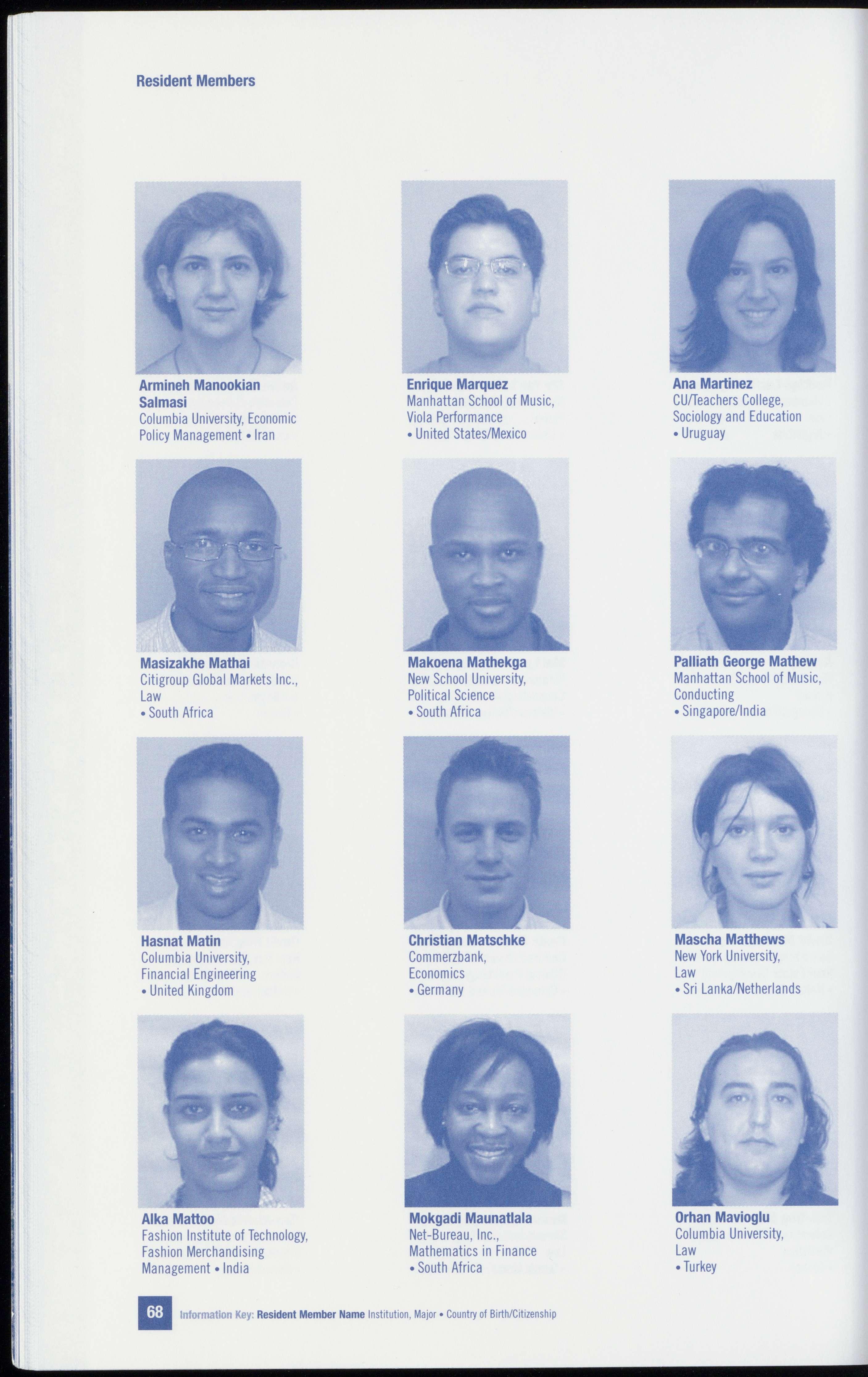 Resident Members

Armineh Manookian Salmasi
Columbia University, Economic Policy Management • Iran

Enrique Marquez
Manhattan School of Music, Viola Performance
• United States/Mexico

Ana Martinez
CU/Teachers College, Sociology and Education
• Uruguay

Masizakhe Mathai
Citigroup Global Markets Inc., Law
• South Africa

Makoena Mathekga
New School University, Political Science
• South Africa

Palliath George Mathew
Manhattan School of Music, Conducting
• Singapore/India

Hasnat Matin
Columbia University, Financial Engineering
• United Kingdom

Christian Matschke
Commerzbank, Economics
• Germany

Mascha Matthews
New York University, Law
• Sri Lanka/Netherlands

Alka Mattoo
Fashion Institute of Technology, Fashion Merchandising Management • India

Mokgadi Maunatlala
Net-Bureau, Inc., Mathematics in Finance
• South Africa

Orhan Mavioglu
Columbia University, Law
• Turkey

68 Information Key: Resident Member Name Institution, Major • Country of Birth/Citizenship